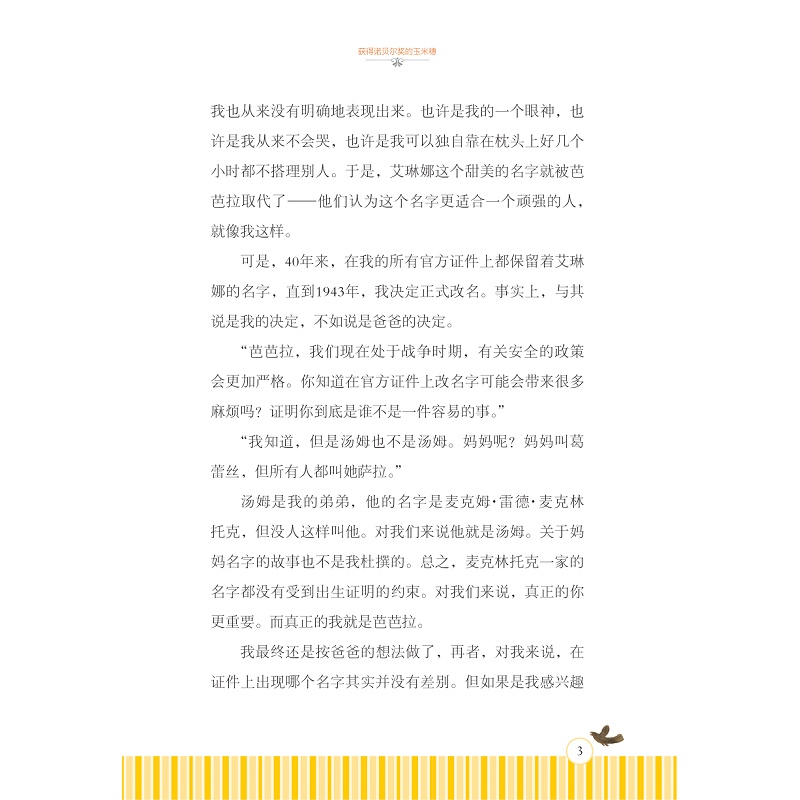 获得诺贝尔奖的玉米穗

我也从来没有明确地表现出来。也许是我的一个眼神，也许是我从来不会哭，也许是我可以独自靠在枕头上好几个小时都不搭理别人。于是，艾琳娜这个甜美的名字就被芭芭拉取代了——他们认为这个名字更适合一个顽强的人，就像我这样。

可是，40年来，在我的所有官方证件上都保留着艾琳娜的名字，直到1943年，我决定正式改名。事实上，与其说是我的决定，不如说是爸爸的决定。

“芭芭拉，我们现在处于战争时期，有关安全的政策会更加严格。你知道在官方证件上改名字可能会带来很多麻烦吗？证明你到底是谁不是一件容易的事。”

“我知道，但是汤姆也不是汤姆。妈妈呢？妈妈叫葛蕾丝，但所有人都叫她萨拉。”

汤姆是我的弟弟，他的名字是麦克姆·雷德·麦克林托克，但没人这样叫他。对我们来说他就是汤姆。关于妈妈名字的故事也不是我杜撰的。总之，麦克林托克一家的名字都没有受到出生证明的约束。对我们来说，真正的你更重要。而真正的我就是芭芭拉。

我最终还是按爸爸的想法做了，再者，对我来说，在证件上出现哪个名字其实并没有差别。但如果是我感兴趣

3